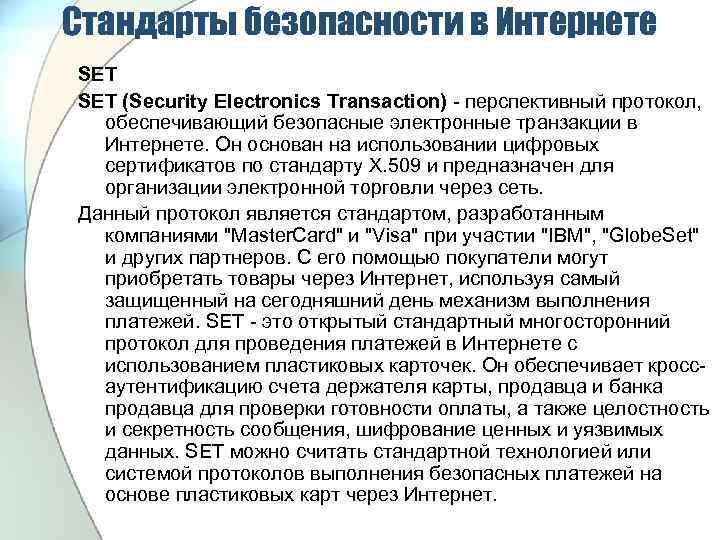 Стандарты безопасности в Интернете

SET

SET (Security Electronics Transaction) - перспективный протокол, обеспечивающий безопасные электронные транзакции в Интернете. Он основан на использовании цифровых сертификатов по стандарту X.509 и предназначен для организации электронной торговли через сеть.

Данный протокол является стандартом, разработанным компаниями "MasterCard" и "Visa" при участии "IBM", "GlobeSet" и других партнеров. С его помощью покупатели могут приобретать товары через Интернет, используя самый защищенный на сегодняшний день механизм выполнения платежей. SET - это открытый стандартный многосторонний протокол для проведения платежей в Интернете с использованием пластиковых карточек. Он обеспечивает кросс-аутентификацию счета держателя карты, продавца и банка продавца для проверки готовности оплаты, а также целостность и секретность сообщения, шифрование ценных и уязвимых данных. SET можно считать стандартной технологией или системой протоколов выполнения безопасных платежей на основе пластиковых карт через Интернет.